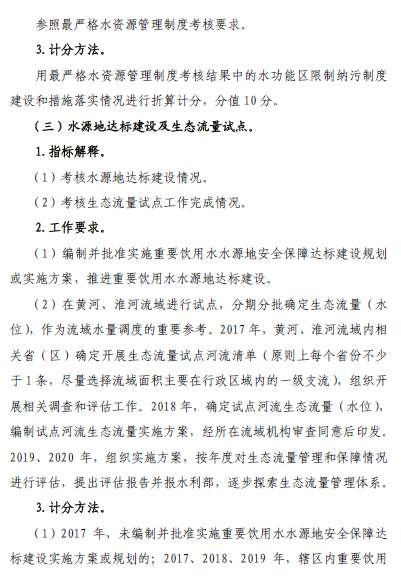 参照最严格水资源管理制度考核要求。

3. 计分方法。

用最严格水资源管理制度考核结果中的水功能区限制纳污制度建设和措施落实情况进行折算计分，分值 10 分。

（三）水源地达标建设及生态流量试点。

1. 指标解释。

（1）考核水源地达标建设情况。

（2）考核生态流量试点工作完成情况。

2. 工作要求。

（1）编制并批准实施重要饮用水水源地安全保障达标建设规划或实施方案，推进重要饮用水水源地达标建设。

（2）在黄河、淮河流域进行试点，分期分批确定生态流量（水位），作为流域水量调度的重要参考。2017 年，黄河、淮河流域内相关省（区）确定开展生态流量试点河流清单（原则上每个省份不少于 1 条，尽量选择流域面积主要在行政区域内的一级支流），组织开展相关调查和评估工作。2018 年，确定试点河流生态流量（水位），编制试点河流生态流量实施方案，经所在流域机构审查同意后印发。2019、2020 年，组织实施方案，按年度对生态流量管理和保障情况进行评估，提出评估报告并报水利部，逐步探索生态流量管理体系。

3. 计分方法。

（1）2017 年，未编制并批准实施重要饮用水水源地安全保障达标建设实施方案或规划的；2017、2018、2019 年，辖区内重要饮用